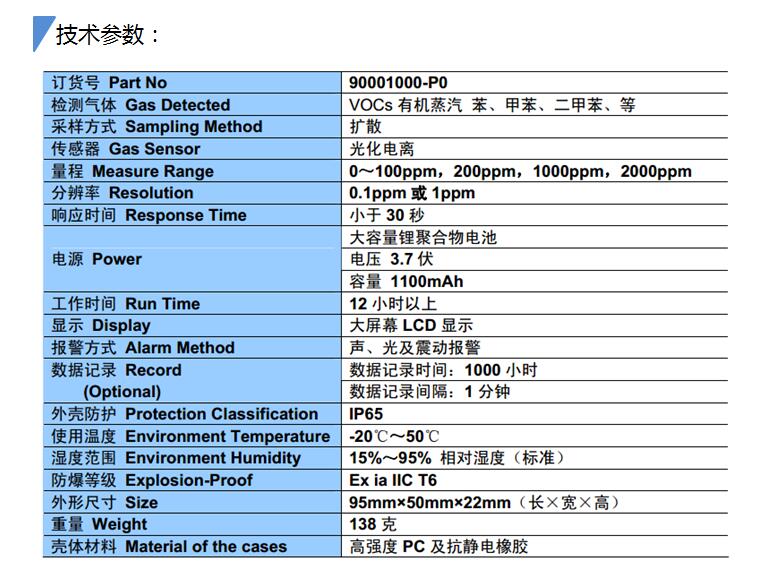 技术参数：

| 订货号 Part No | 90001000-P0 |
|---|---|
| 检测气体 Gas Detected | VOCs 有机蒸汽 苯、甲苯、二甲苯、等 |
| 采样方式 Sampling Method | 扩散 |
| 传感器 Gas Sensor | 光化电离 |
| 量程 Measure Range | 0～100ppm，200ppm，1000ppm，2000ppm |
| 分辨率 Resolution | 0.1ppm 或 1ppm |
| 响应时间 Response Time | 小于 30 秒 |
| 电源 Power | 大容量锂聚合物电池 |
| | 电压 3.7 伏 |
| | 容量 1100mAh |
| 工作时间 Run Time | 12 小时以上 |
| 显示 Display | 大屏幕 LCD 显示 |
| 报警方式 Alarm Method | 声、光及震动报警 |
| 数据记录 Record (Optional) | 数据记录时间：1000 小时 |
| | 数据记录间隔：1 分钟 |
| 外壳防护 Protection Classification | IP65 |
| 使用温度 Environment Temperature | -20℃～50℃ |
| 湿度范围 Environment Humidity | 15%～95% 相对湿度（标准） |
| 防爆等级 Explosion-Proof | Ex ia IIC T6 |
| 外形尺寸 Size | 95mm×50mm×22mm（长×宽×高） |
| 重量 Weight | 138 克 |
| 壳体材料 Material of the cases | 高强度 PC 及抗静电橡胶 |